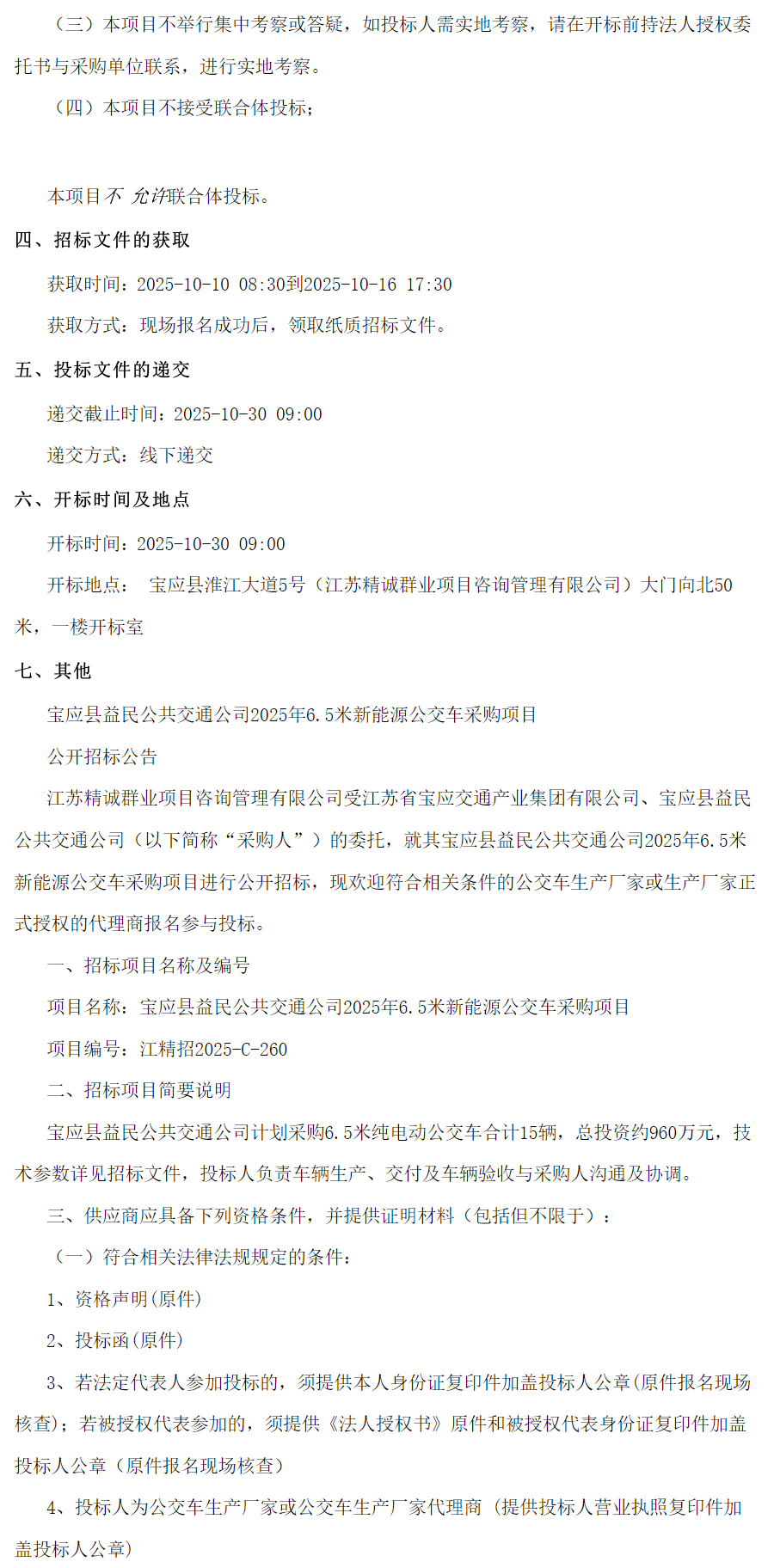 （三）本项目不举行集中考察或答疑，如投标人需实地考察，请在开标前持法人授权委托书与采购单位联系，进行实地考察。

（四）本项目不接受联合体投标；

本项目不 允许联合体投标。

四、招标文件的获取

获取时间：2025-10-10 08:30到2025-10-16 17:30

获取方式：现场报名成功后，领取纸质招标文件。

五、投标文件的递交

递交截止时间：2025-10-30 09:00

递交方式：线下递交

六、开标时间及地点

开标时间：2025-10-30 09:00

开标地点： 宝应县淮江大道5号（江苏精诚群业项目咨询管理有限公司）大门向北50米，一楼开标室

七、其他

宝应县益民公共交通公司2025年6.5米新能源公交车采购项目

公开招标公告

江苏精诚群业项目咨询管理有限公司受江苏省宝应交通产业集团有限公司、宝应县益民公共交通公司（以下简称“采购人”）的委托，就其宝应县益民公共交通公司2025年6.5米新能源公交车采购项目进行公开招标，现欢迎符合相关条件的公交车生产厂家或生产厂家正式授权的代理商报名参与投标。

一、招标项目名称及编号

项目名称：宝应县益民公共交通公司2025年6.5米新能源公交车采购项目

项目编号：江精招2025-C-260

二、招标项目简要说明

宝应县益民公共交通公司计划采购6.5米纯电动公交车合计15辆，总投资约960万元，技术参数详见招标文件，投标人负责车辆生产、交付及车辆验收与采购人沟通及协调。

三、供应商应具备下列资格条件，并提供证明材料（包括但不限于）：

（一）符合相关法律法规规定的条件：

1、资格声明(原件)

2、投标函(原件)

3、若法定代表人参加投标的，须提供本人身份证复印件加盖投标人公章(原件报名现场核查)；若被授权代表参加的，须提供《法人授权书》原件和被授权代表身份证复印件加盖投标人公章（原件报名现场核查）

4、投标人为公交车生产厂家或公交车生产厂家代理商（提供投标人营业执照复印件加盖投标人公章）